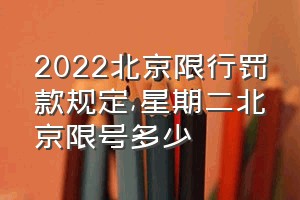 2022北京限行罚款规定,星期二北京限号多少